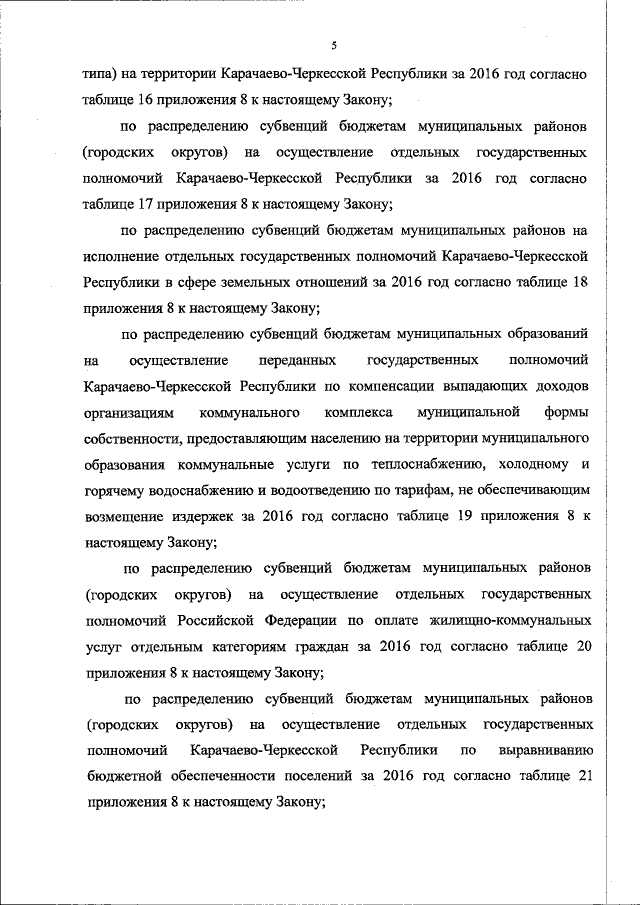 5

типа) на территории Карачаево-Черкесской Республики за 2016 год согласно таблице 16 приложения 8 к настоящему Закону;

по распределению субвенций бюджетам муниципальных районов (городских округов) на осуществление отдельных государственных полномочий Карачаево-Черкесской Республики за 2016 год согласно таблице 17 приложения 8 к настоящему Закону;

по распределению субвенций бюджетам муниципальных районов на исполнение отдельных государственных полномочий Карачаево-Черкесской Республики в сфере земельных отношений за 2016 год согласно таблице 18 приложения 8 к настоящему Закону;

по распределению субвенций бюджетам муниципальных образований на осуществление переданных государственных полномочий Карачаево-Черкесской Республики по компенсации выпадающих доходов организациям коммунального комплекса муниципальной формы собственности, предоставляющим населению на территории муниципального образования коммунальные услуги по теплоснабжению, холодному и горячему водоснабжению и водоотведению по тарифам, не обеспечивающим возмещение издержек за 2016 год согласно таблице 19 приложения 8 к настоящему Закону;

по распределению субвенций бюджетам муниципальных районов (городских округов) на осуществление отдельных государственных полномочий Российской Федерации по оплате жилищно-коммунальных услуг отдельным категориям граждан за 2016 год согласно таблице 20 приложения 8 к настоящему Закону;

по распределению субвенций бюджетам муниципальных районов (городских округов) на осуществление отдельных государственных полномочий Карачаево-Черкесской Республики по выравниванию бюджетной обеспеченности поселений за 2016 год согласно таблице 21 приложения 8 к настоящему Закону;